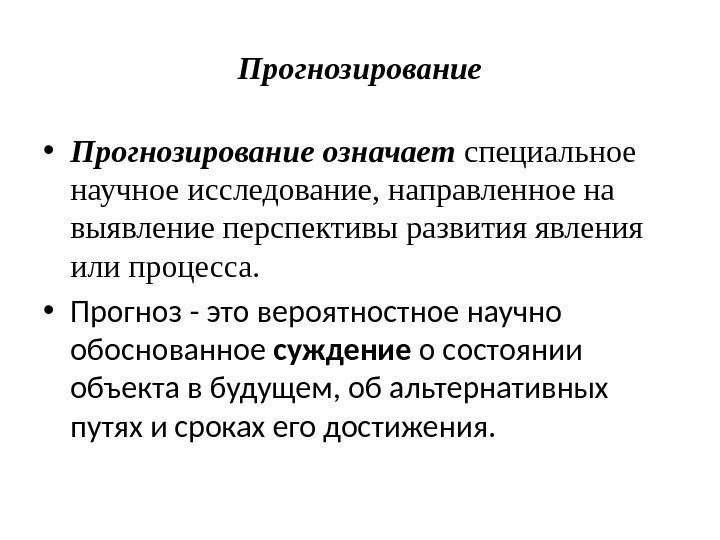 Прогнозирование

• Прогнозирование означает специальное научное исследование, направленное на выявление перспективы развития явления или процесса.

• Прогноз - это вероятностное научно обоснованное суждение о состоянии объекта в будущем, об альтернативных путях и сроках его достижения.